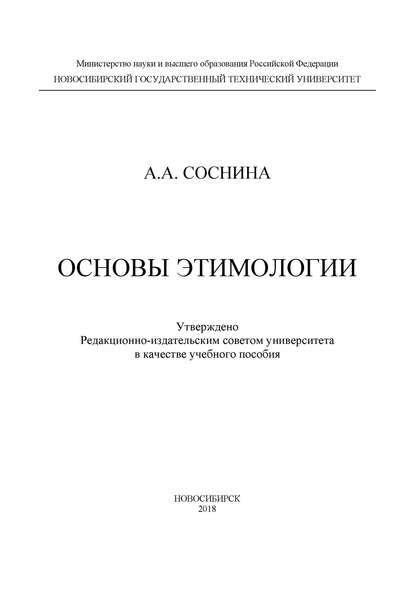 Министерство науки и высшего образования Российской Федерации
НОВОСИБИРСКИЙ ГОСУДАРСТВЕННЫЙ ТЕХНИЧЕСКИЙ УНИВЕРСИТЕТ

А.А. СОСНИНА

ОСНОВЫ ЭТИМОЛОГИИ

Утверждено
Редакционно-издательским советом университета
в качестве учебного пособия

НОВОСИБИРСК
2018